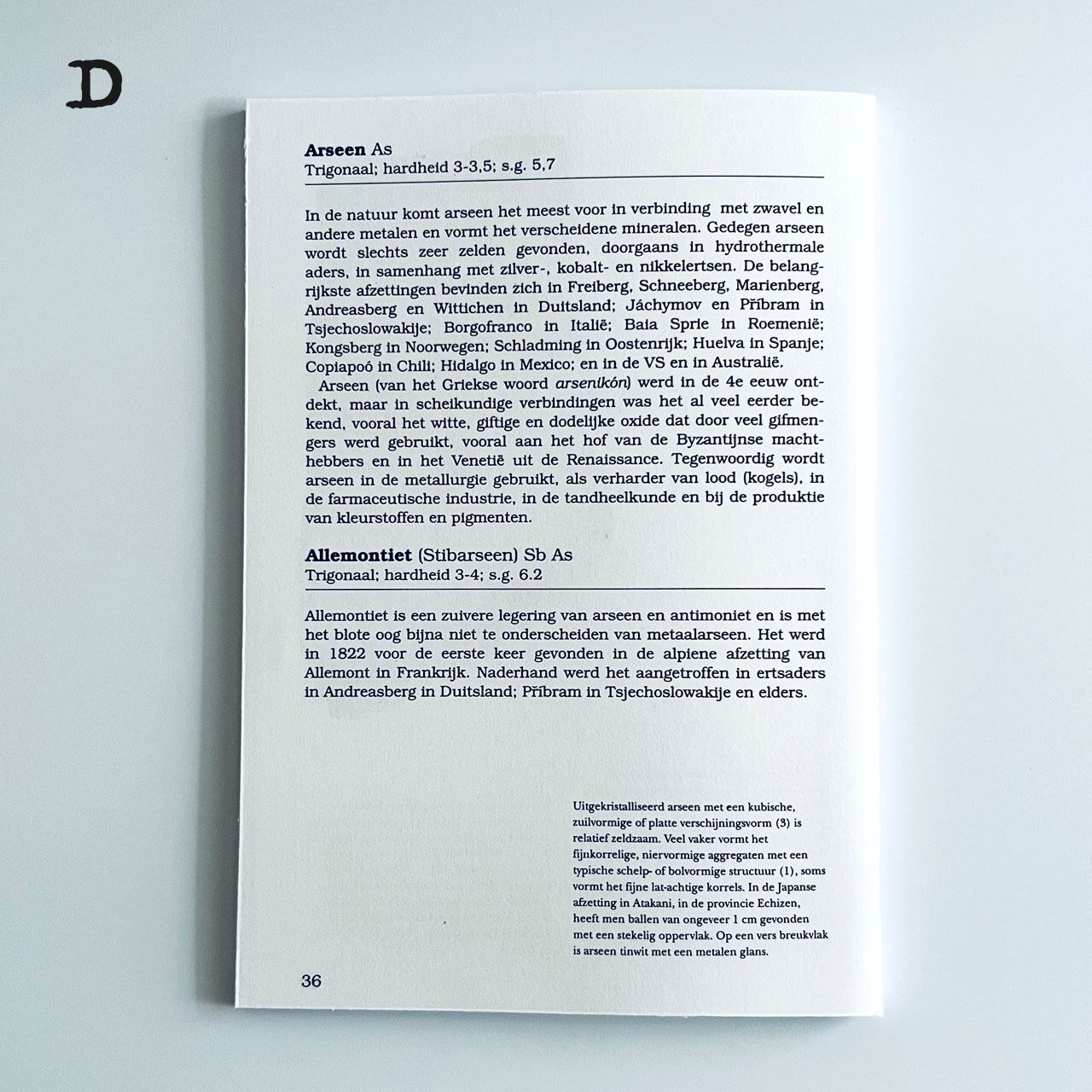 D

Arseen As
Trigonaal; hardheid 3-3,5; s.g. 5,7

In de natuur komt arseen het meest voor in verbinding met zwavel en andere metalen en vormt het verscheidene mineralen. Gedegen arseen wordt slechts zeer zelden gevonden, doorgaans in hydrothermale aders, in samenhang met zilver-, kobalt- en nikkelertsen. De belangrijkste afzettingen bevinden zich in Freiberg, Schneeberg, Marienberg, Andreasberg en Wittichen in Duitsland; Jáchymov en Příbram in Tsjechoslowakije; Borgofranco in Italië; Baia Sprie in Roemenië; Kongsberg in Noorwegen; Schladming in Oostenrijk; Huelva in Spanje; Copiapoó in Chili; Hidalgo in Mexico; en in de VS en in Australië.

Arseen (van het Griekse woord arsenikón) werd in de 4e eeuw ontdekt, maar in scheikundige verbindingen was het al veel eerder bekend, vooral het witte, giftige en dodelijke oxide dat door veel gifmengers werd gebruikt, vooral aan het hof van de Byzantijnse machthebbers en in het Venetië uit de Renaissance. Tegenwoordig wordt arseen in de metallurgie gebruikt, als verharder van lood (kogels), in de farmaceutische industrie, in de tandheelkunde en bij de produktie van kleurstoffen en pigmenten.

Allemontiet (Stibarseen) Sb As
Trigonaal; hardheid 3-4; s.g. 6.2

Allemontiet is een zuivere legering van arseen en antimoniet en is met het blote oog bijna niet te onderscheiden van metaalarseen. Het werd in 1822 voor de eerste keer gevonden in de alpiene afzetting van Allemont in Frankrijk. Naderhand werd het aangetroffen in ertsaders in Andreasberg in Duitsland; Příbram in Tsjechoslowakije en elders.

Uitgekristalliseerd arseen met een kubische, zuilvormige of platte verschijningsvorm (3) is relatief zeldzaam. Veel vaker vormt het fijnkorrelige, niervormige aggregaten met een typische schelp- of bolvormige structuur (1), soms vormt het fijne lat-achtige korrels. In de Japanse afzetting in Atakani, in de provincie Echizen, heeft men ballen van ongeveer 1 cm gevonden met een stekelig oppervlak. Op een vers breukvlak is arseen tinwit met een metalen glans.

36